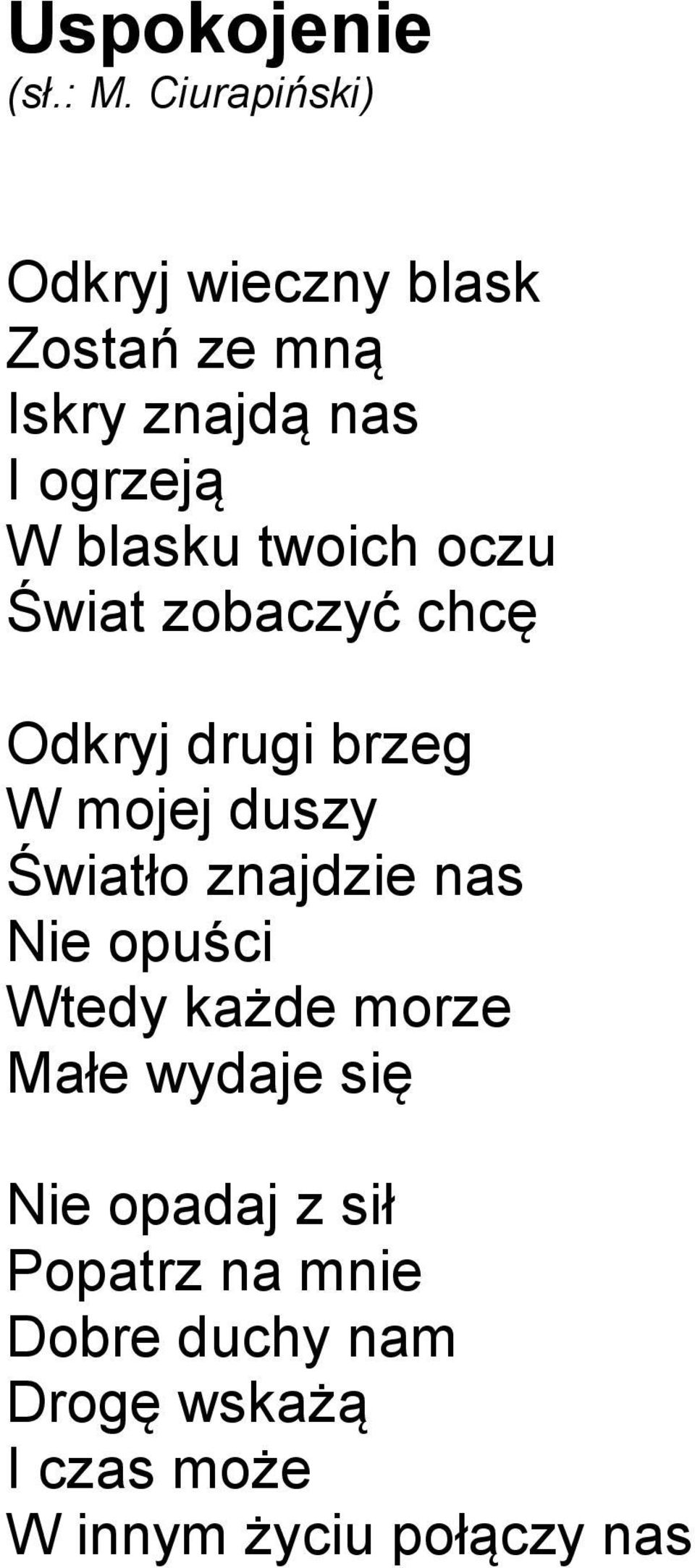 Uspokojenie
(sł.: M. Ciurapiński)

Odkryj wieczny blask
Zostań ze mną
Iskry znajdą nas
I ogrzeją
W blasku twoich oczu
Świat zobaczyć chcę

Odkryj drugi brzeg
W mojej duszy
Światło znajdzie nas
Nie opuści
Wtedy każde morze
Małe wydaje się

Nie opadaj z sił
Popatrz na mnie
Dobre duchy nam
Drogę wskażą
I czas może
W innym życiu połączy nas